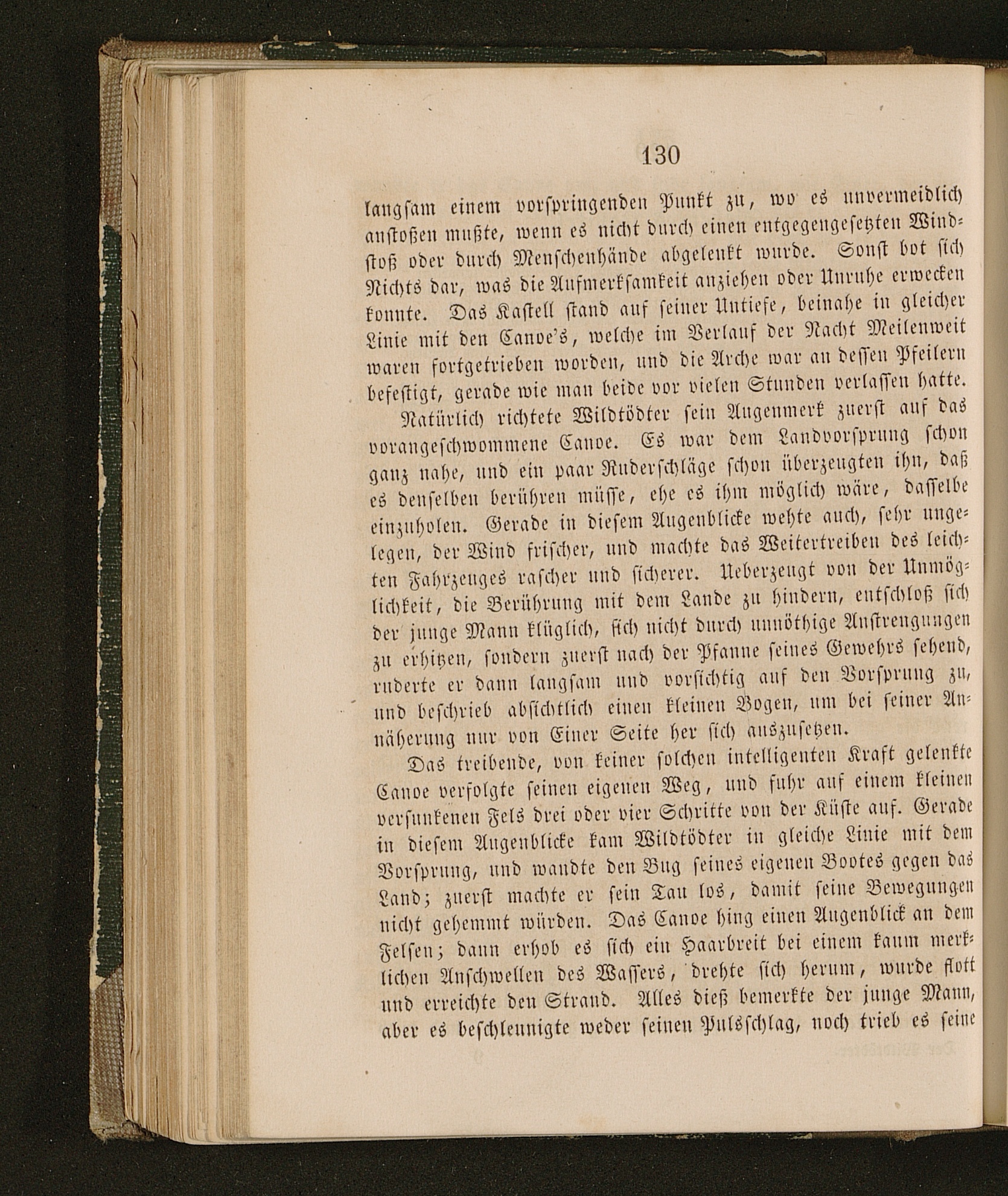 130

langsam einem vorspringenden Punkt zu, wo es unvermeidlich anstoßen mußte, wenn es nicht durch einen entgegengesetzten Windstoß oder durch Menschenhände abgelenkt wurde. Sonst bot sich Nichts dar, was die Aufmerksamkeit anziehen oder Unruhe erwecken konnte. Das Kastell stand auf seiner Untiefe, beinahe in gleicher Linie mit den Canoe's, welche im Verlauf der Nacht Meilenweit waren fortgetrieben worden, und die Arche war an dessen Pfeilern befestigt, gerade wie man beide vor vielen Stunden verlassen hatte.

Natürlich richtete Wildtödter sein Augenmerk zuerst auf das vorangeschwommene Canoe. Es war dem Landvorsprung schon ganz nahe, und ein paar Ruderschläge schon überzeugten ihn, daß es denselben berühren müsse, ehe es ihm möglich wäre, dasselbe einzuholen. Gerade in diesem Augenblicke wehte auch, sehr ungelegen, der Wind frischer, und machte das Weitertreiben des leichten Fahrzeuges rascher und sicherer. Ueberzeugt von der Unmöglichkeit, die Berührung mit dem Lande zu hindern, entschloß sich der junge Mann klüglich, sich nicht durch unnöthige Anstrengungen zu erhitzen, sondern zuerst nach der Pfanne seines Gewehrs sehend, ruderte er dann langsam und vorsichtig auf den Vorsprung zu, und beschrieb absichtlich einen kleinen Bogen, um bei seiner Annäherung nur von Einer Seite her sich auszusetzen.

Das treibende, von keiner solchen intelligenten Kraft gelenkte Canoe verfolgte seinen eigenen Weg, und fuhr auf einem kleinen versunkenen Fels drei oder vier Schritte von der Küste auf. Gerade in diesem Augenblicke kam Wildtödter in gleiche Linie mit dem Vorsprung, und wandte den Bug seines eigenen Bootes gegen das Land; zuerst machte er sein Tau los, damit seine Bewegungen nicht gehemmt würden. Das Canoe hing einen Augenblick an dem Felsen; dann erhob es sich ein Haarbreit bei einem kaum merklichen Anschwellen des Wassers, drehte sich herum, wurde flott und erreichte den Strand. Alles dieß bemerkte der junge Mann, aber es beschleunigte weder seinen Pulsschlag, noch trieb es seine